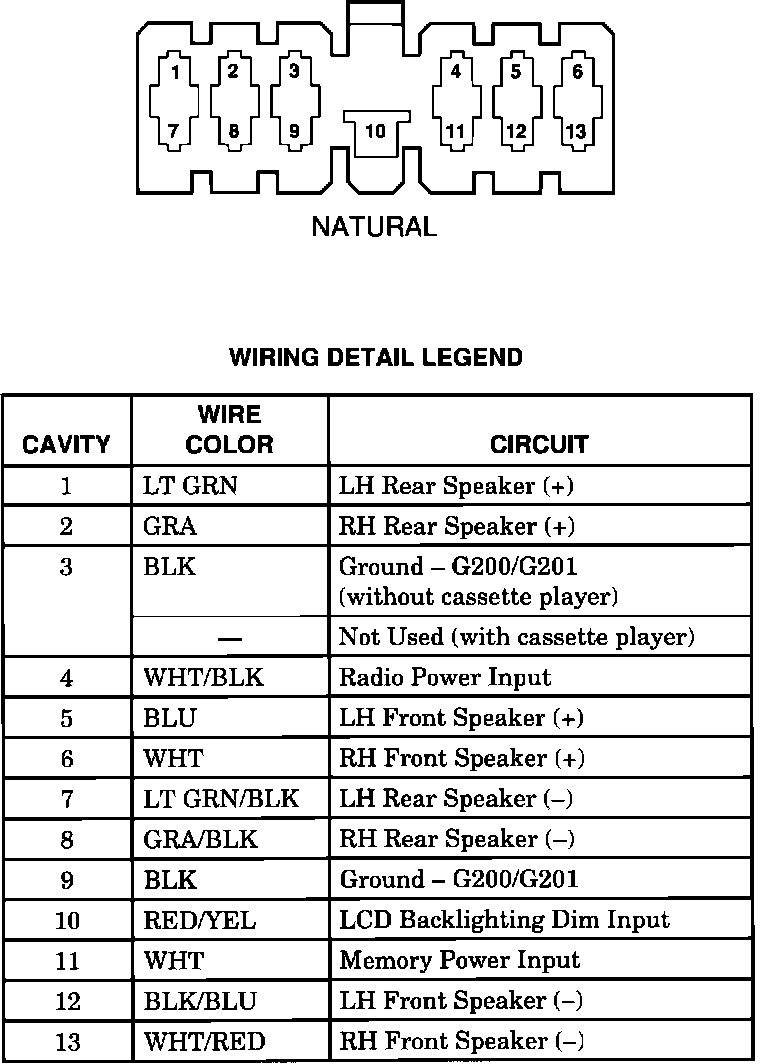 1 2 3 4 5 6
7 8 9 10 11 12 13

NATURAL

WIRING DETAIL LEGEND

| CAVITY | WIRE COLOR | CIRCUIT |
|---|---|---|
| 1 | LT GRN | LH Rear Speaker (+) |
| 2 | GRA | RH Rear Speaker (+) |
| 3 | BLK | Ground – G200/G201 (without cassette player) |
| | — | Not Used (with cassette player) |
| 4 | WHT/BLK | Radio Power Input |
| 5 | BLU | LH Front Speaker (+) |
| 6 | WHT | RH Front Speaker (+) |
| 7 | LT GRN/BLK | LH Rear Speaker (–) |
| 8 | GRA/BLK | RH Rear Speaker (–) |
| 9 | BLK | Ground – G200/G201 |
| 10 | RED/YEL | LCD Backlighting Dim Input |
| 11 | WHT | Memory Power Input |
| 12 | BLK/BLU | LH Front Speaker (–) |
| 13 | WHT/RED | RH Front Speaker (–) |